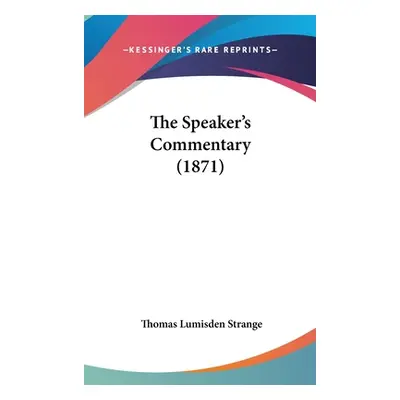 —KESSINGER'S RARE REPRINTS—

The Speaker's Commentary (1871)

Thomas Lumisden Strange